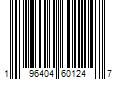 1 96404 60124 7